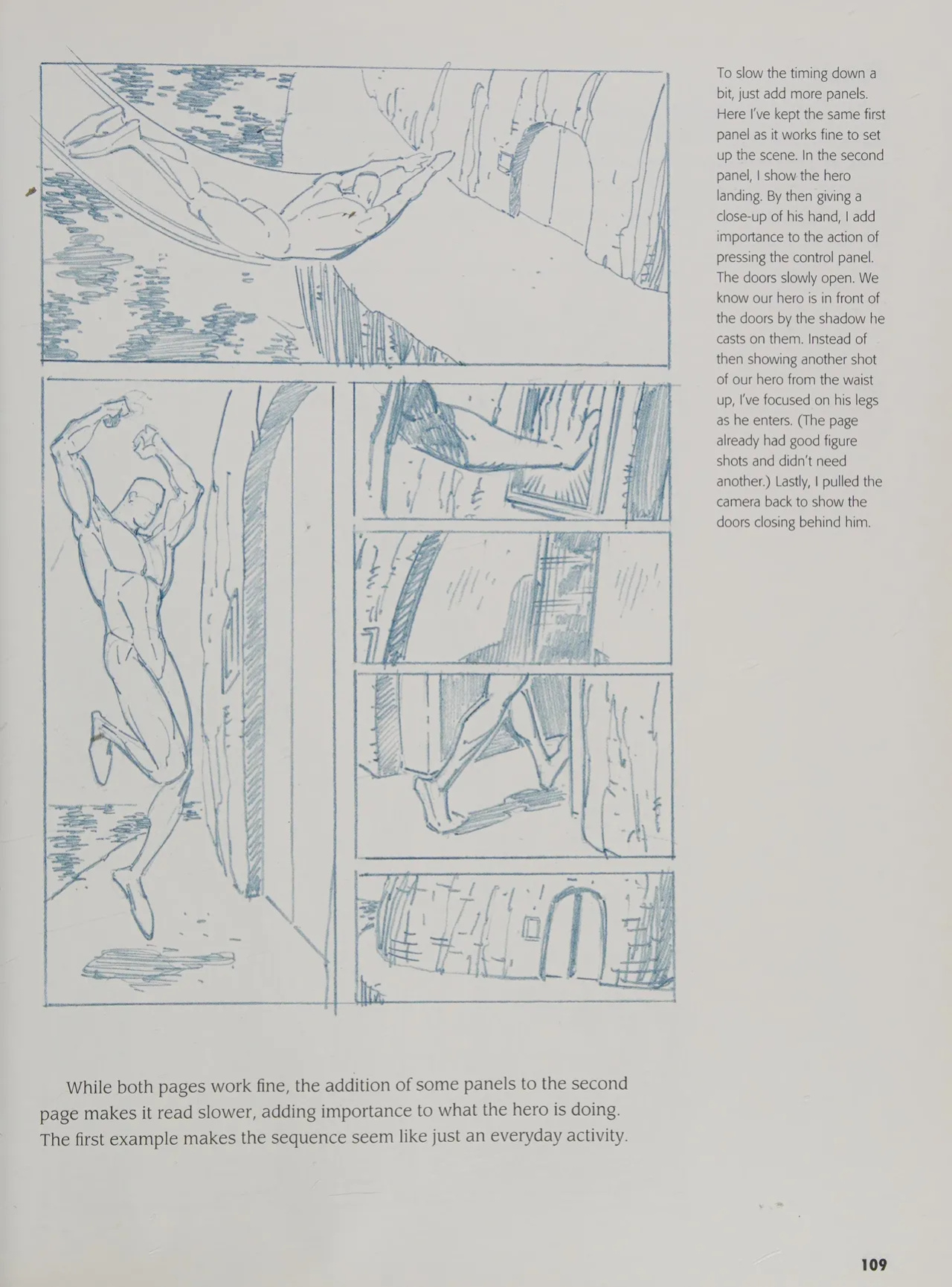 To slow the timing down a bit, just add more panels. Here I've kept the same first panel as it works fine to set up the scene. In the second panel, I show the hero landing. By then giving a close-up of his hand, I add importance to the action of pressing the control panel. The doors slowly open. We know our hero is in front of the doors by the shadow he casts on them. Instead of then showing another shot of our hero from the waist up, I've focused on his legs as he enters. (The page already had good figure shots and didn't need another.) Lastly, I pulled the camera back to show the doors closing behind him.

While both pages work fine, the addition of some panels to the second page makes it read slower, adding importance to what the hero is doing. The first example makes the sequence seem like just an everyday activity.

109